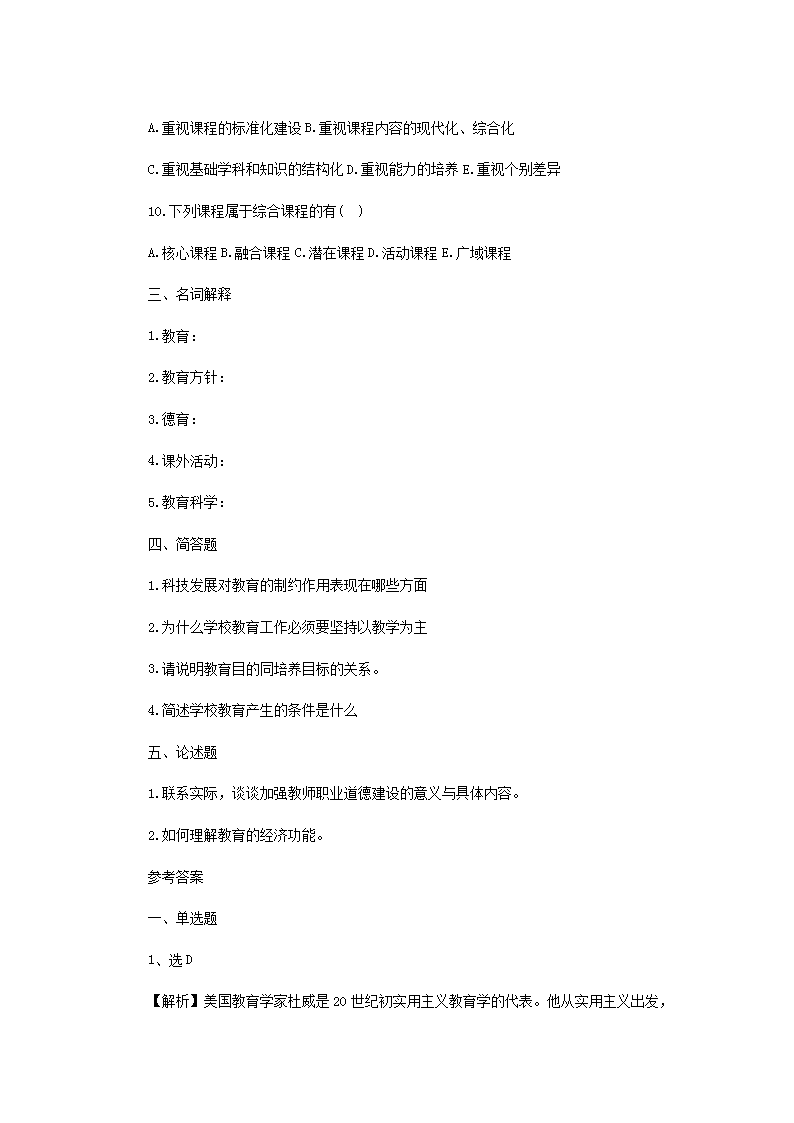 A.重视课程的标准化建设 B.重视课程内容的现代化、综合化

C.重视基础学科和知识的结构化 D.重视能力的培养 E.重视个别差异

10.下列课程属于综合课程的有（ ）

A.核心课程 B.融合课程 C.潜在课程 D.活动课程 E.广域课程

三、名词解释

1.教育：

2.教育方针：

3.德育：

4.课外活动：

5.教育科学：

四、简答题

1.科技发展对教育的制约作用表现在哪些方面

2.为什么学校教育工作必须要坚持以教学为主

3.请说明教育目的同培养目标的关系。

4.简述学校教育产生的条件是什么

五、论述题

1.联系实际，谈谈加强教师职业道德建设的意义与具体内容。

2.如何理解教育的经济功能。

参考答案

一、单选题

1、选 D

【解析】美国教育学家杜威是 20 世纪初实用主义教育学的代表。他从实用主义出发，